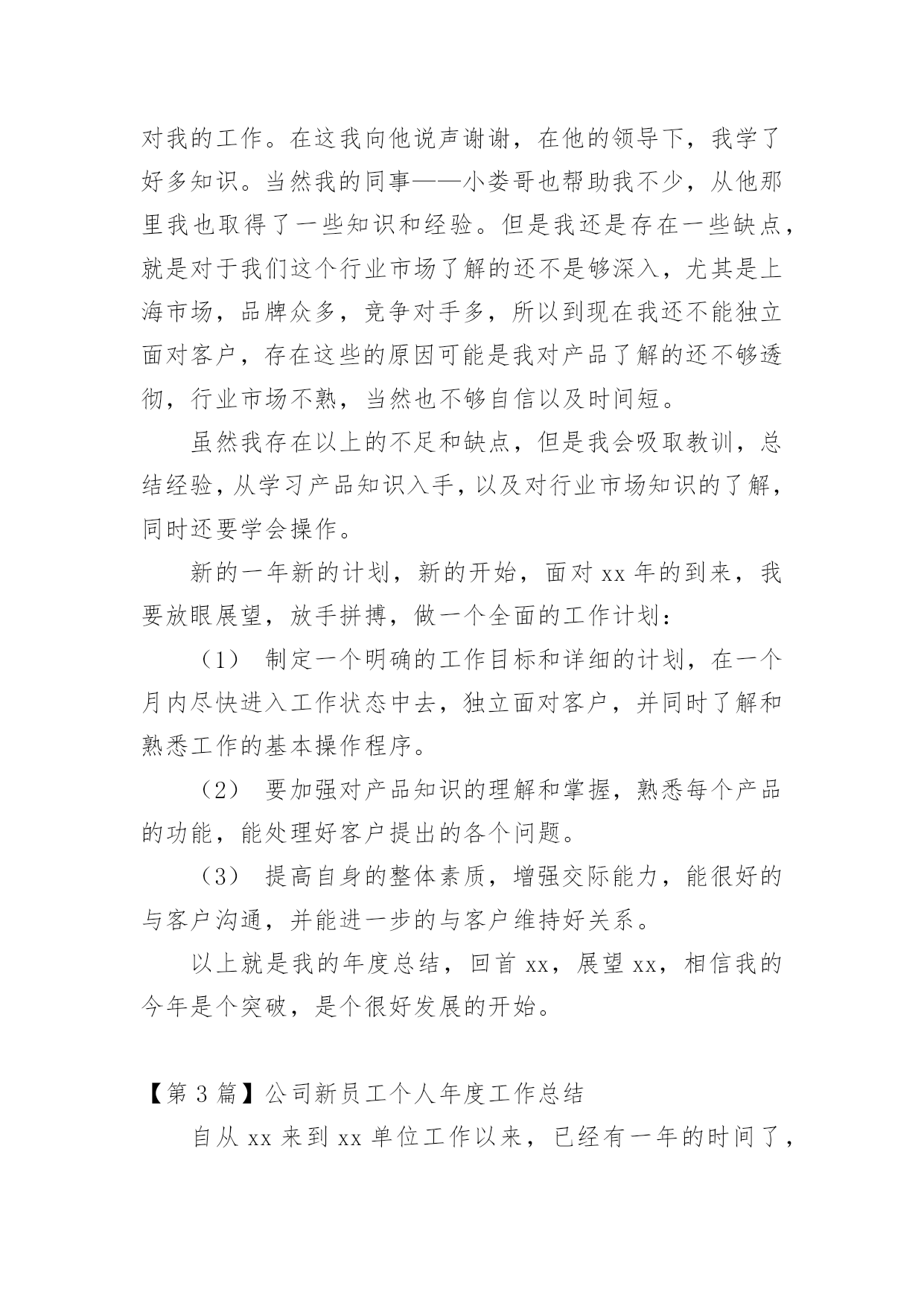 对我的工作。在这我向他说声谢谢，在他的领导下，我学了好多知识。当然我的同事——小娄哥也帮助我不少，从他那里我也取得了一些知识和经验。但是我还是存在一些缺点，就是对于我们这个行业市场了解的还不是够深入，尤其是上海市场，品牌众多，竞争对手多，所以到现在我还不能独立面对客户，存在这些的原因可能是我对产品了解的还不够透彻，行业市场不熟，当然也不够自信以及时间短。

虽然我存在以上的不足和缺点，但是我会吸取教训，总结经验，从学习产品知识入手，以及对行业市场知识的了解，同时还要学会操作。

新的一年新的计划，新的开始，面对 xx 年的到来，我要放眼展望，放手拼搏，做一个全面的工作计划：

（1） 制定一个明确的工作目标和详细的计划，在一个月内尽快进入工作状态中去，独立面对客户，并同时了解和熟悉工作的基本操作程序。

（2） 要加强对产品知识的理解和掌握，熟悉每个产品的功能，能处理好客户提出的各个问题。

（3） 提高自身的整体素质，增强交际能力，能很好的与客户沟通，并能进一步的与客户维持好关系。

以上就是我的年度总结，回首 xx，展望 xx，相信我的今年是个突破，是个很好发展的开始。

【第 3 篇】公司新员工个人年度工作总结

自从 xx 来到 xx 单位工作以来，已经有一年的时间了，